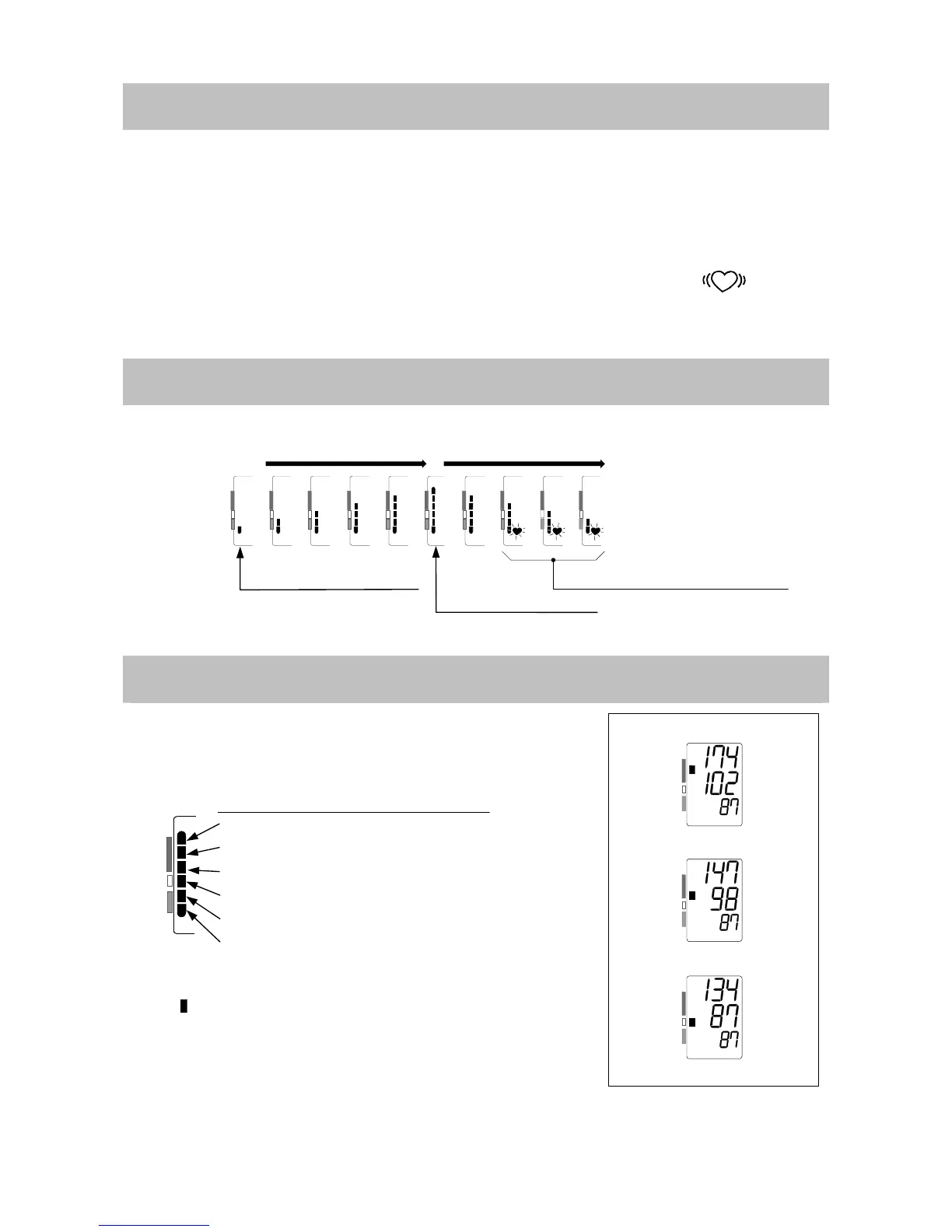 174
102
87

147
98
87

134
87
87